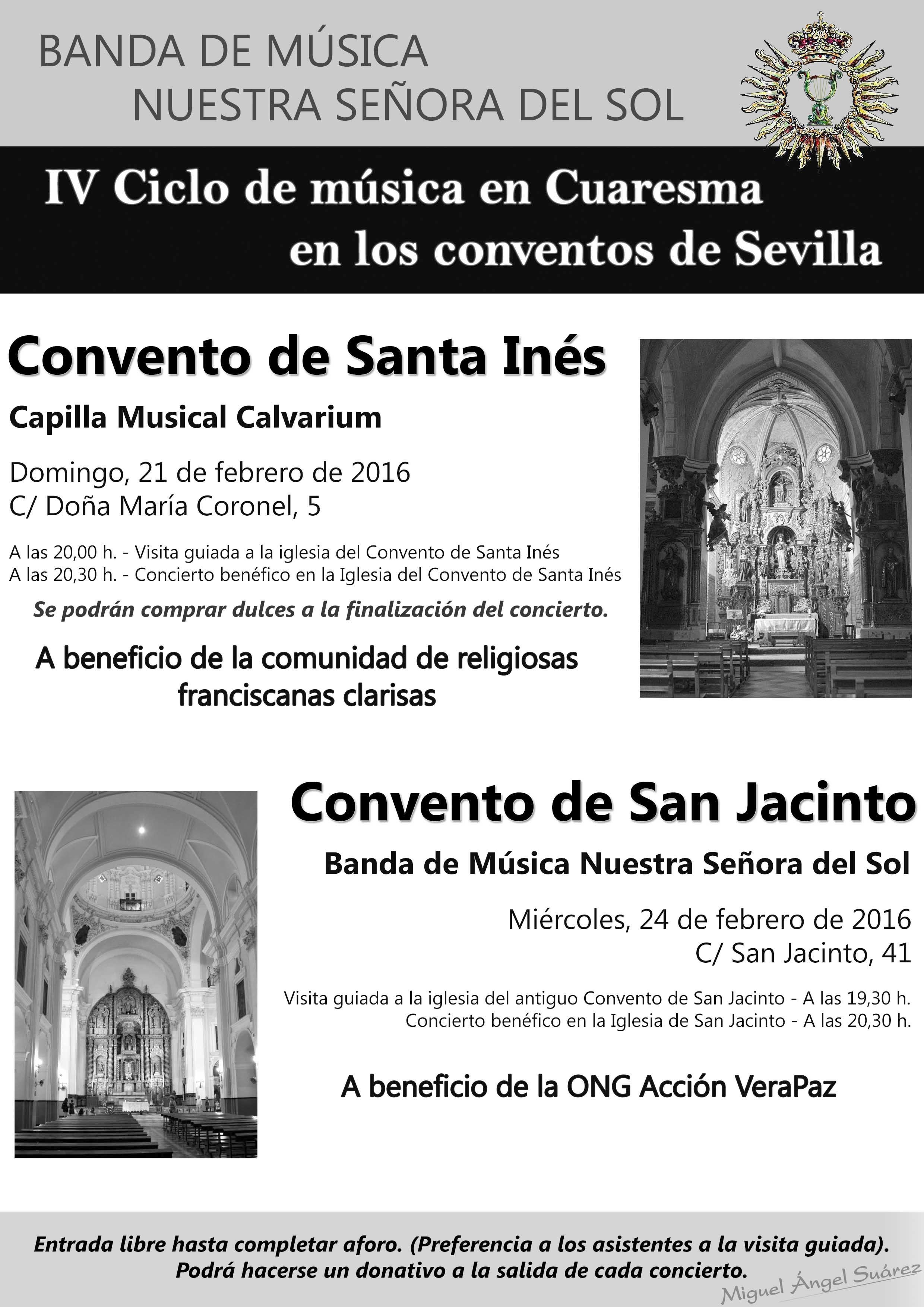 BANDA DE MÚSICA
NUESTRA SEÑORA DEL SOL

IV Ciclo de música en Cuaresma
en los conventos de Sevilla

Convento de Santa Inés

Capilla Musical Calvarium

Domingo, 21 de febrero de 2016
C/ Doña María Coronel, 5

A las 20,00 h. - Visita guiada a la iglesia del Convento de Santa Inés
A las 20,30 h. - Concierto benéfico en la Iglesia del Convento de Santa Inés

Se podrán comprar dulces a la finalización del concierto.

A beneficio de la comunidad de religiosas franciscanas clarisas

Convento de San Jacinto

Banda de Música Nuestra Señora del Sol

Miércoles, 24 de febrero de 2016
C/ San Jacinto, 41

Visita guiada a la iglesia del antiguo Convento de San Jacinto - A las 19,30 h.
Concierto benéfico en la Iglesia de San Jacinto - A las 20,30 h.

A beneficio de la ONG Acción VeraPaz

Entrada libre hasta completar aforo. (Preferencia a los asistentes a la visita guiada).
Podrá hacerse un donativo a la salida de cada concierto.

Miguel Ángel Suárez